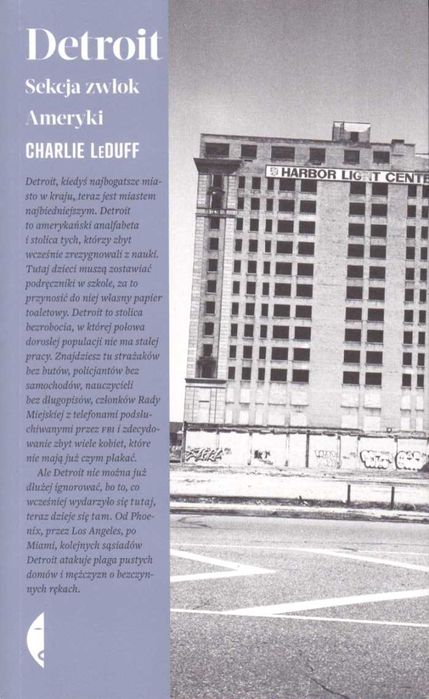 Detroit
Sekcja zwłok
Ameryki

CHARLIE LeDUFF

Detroit, kiedyś najbogatsze miasto w kraju, teraz jest miastem najbiedniejszym. Detroit to amerykański analfabeta i stolica tych, którzy zbyt wcześnie zrezygnowali z nauki. Tutaj dzieci muszą zostawiać podręczniki w szkole, za to przynosić do niej własny papier toaletowy. Detroit to stolica bezrobocia, w której połowa dorosłej populacji nie ma stałej pracy. Znajdziesz tu strażaków bez butów, policjantów bez samochodów, nauczycieli bez długopisów, członków Rady Miejskiej z telefonami podsłuchiwanymi przez FBI i zdecydowanie zbyt wiele kobiet, które nie mają już czym płakać.

Ale Detroit nie można już dłużej ignorować, bo to, co wcześniej wydarzyło się tutaj, teraz dzieje się tam. Od Phoenix, przez Los Angeles, po Miami, kolejnych sąsiadów Detroit atakuje plaga pustych domów i mężczyzn o bezczynnych rękach.

HARBOR LIGHT CENTE